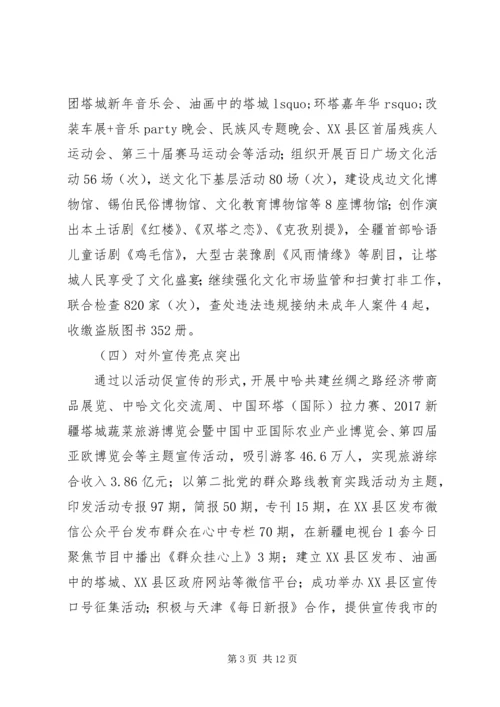 团塔城新年音乐会、油画中的塔城 lsquo;环塔嘉年华 rsquo;改装车展+音乐 party 晚会、民族风专题晚会、XX 县区首届残疾人运动会、第三十届赛马运动会等活动；组织开展百日广场文化活动 56 场（次），送文化下基层活动 80 场（次），建设戍边文化博物馆、锡伯民俗博物馆、文化教育博物馆等 8 座博物馆；创作演出本土话剧《红楼》、《双塔之恋》、《克孜别提》，全疆首部哈语儿童话剧《鸡毛信》，大型古装豫剧《风雨情缘》等剧目，让塔城人民享受了文化盛宴；继续强化文化市场监管和扫黄打非工作，联合检查 820 家（次），查处违法违规接纳未成年人案件 4 起，收缴盗版图书 352 册。

（四）对外宣传亮点突出

通过以活动促宣传的形式，开展中哈共建丝绸之路经济带商品展览、中哈文化交流周、中国环塔（国际）拉力赛、2017 新疆塔城蔬菜旅游博览会暨中国中亚国际农业产业博览会、第四届亚欧博览会等主题宣传活动，吸引游客 46.6 万人，实现旅游综合收入 3.86 亿元；以第二批党的群众路线教育实践活动为主题，印发活动专报 97 期，简报 50 期，专刊 15 期，在 XX 县区发布微信公众平台发布群众在心中专栏 70 期，在新疆电视台 1 套今日聚焦节目中播出《群众挂心上》3 期；建立 XX 县区发布、油画中的塔城、XX 县区政府网站等微信平台；成功举办 XX 县区宣传口号征集活动；积极与天津《每日新报》合作，提供宣传我市的

第 3 页 共 12 页